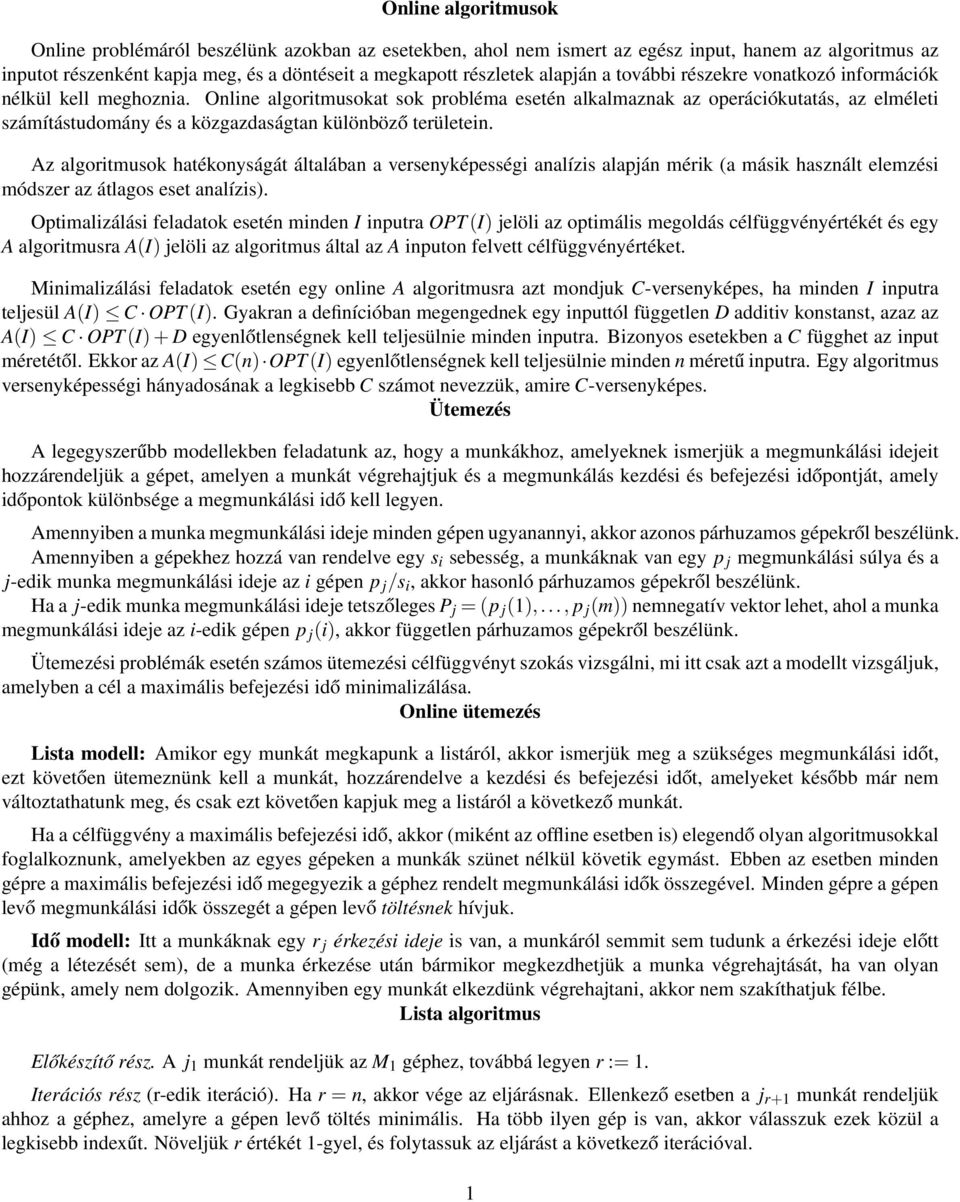 Online algoritmusok

Online problémáról beszélünk azokban az esetekben, ahol nem ismert az egész input, hanem az algoritmus az inputot részenként kapja meg, és a döntéseit a megkapott részletek alapján a további részekre vonatkozó információk nélkül kell meghoznia. Online algoritmusokat sok probléma esetén alkalmaznak az operációkutatás, az elméleti számítástudomány és a közgazdaságtan különböző területein.

Az algoritmusok hatékonyságát általában a versenyképességi analízis alapján mérik (a másik használt elemzési módszer az átlagos eset analízis).

Optimalizálási feladatok esetén minden $I$ inputra $OPT(I)$ jelöli az optimális megoldás célfüggvényértékét és egy $A$ algoritmusra $A(I)$ jelöli az algoritmus által az $A$ inputon felvett célfüggvényértéket.

Minimalizálási feladatok esetén egy online $A$ algoritmusra azt mondjuk $C$-versenyképes, ha minden $I$ inputra teljesül $A(I) \leq C \cdot OPT(I)$. Gyakran a definícióban megengednek egy inputtól független $D$ additiv konstanst, azaz az $A(I) \leq C \cdot OPT(I) + D$ egyenlőtlenségnek kell teljesülnie minden inputra. Bizonyos esetekben a $C$ függhet az input méretétől. Ekkor az $A(I) \leq C(n) \cdot OPT(I)$ egyenlőtlenségnek kell teljesülnie minden $n$ méretű inputra. Egy algoritmus versenyképességi hányadosának a legkisebb $C$ számot nevezzük, amire $C$-versenyképes.

Ütemezés

A legegyszerűbb modellekben feladatunk az, hogy a munkákhoz, amelyeknek ismerjük a megmunkálási idejeit hozzárendeljük a gépet, amelyen a munkát végrehajtjuk és a megmunkálás kezdési és befejezési időpontját, amely időpontok különbsége a megmunkálási idő kell legyen.

Amennyiben a munka megmunkálási ideje minden gépen ugyanannyi, akkor azonos párhuzamos gépekről beszélünk. Amennyiben a gépekhez hozzá van rendelve egy $s_i$ sebesség, a munkáknak van egy $p_j$ megmunkálási súlya és a $j$-edik munka megmunkálási ideje az $i$ gépen $p_j/s_i$, akkor hasonló párhuzamos gépekről beszélünk. Ha a $j$-edik munka megmunkálási ideje tetszőleges $P_j = (p_j(1), \ldots, p_j(m))$ nemnegatív vektor lehet, ahol a munka megmunkálási ideje az $i$-edik gépen $p_j(i)$, akkor független párhuzamos gépekről beszélünk.

Ütemezési problémák esetén számos ütemezési célfüggvényt szokás vizsgálni, mi itt csak azt a modellt vizsgáljuk, amelyben a cél a maximális befejezési idő minimalizálása.

Online ütemezés

Lista modell: Amikor egy munkát megkapunk a listáról, akkor ismerjük meg a szükséges megmunkálási időt, ezt követően ütemeznünk kell a munkát, hozzárendelve a kezdési és befejezési időt, amelyeket később már nem változtathatunk meg, és csak ezt követően kapjuk meg a listáról a következő munkát.

Ha a célfüggvény a maximális befejezési idő, akkor (miként az offline esetben is) elegendő olyan algoritmusokkal foglalkoznunk, amelyekben az egyes gépeken a munkák szünet nélkül követik egymást. Ebben az esetben minden gépre a maximális befejezési idő megegyezik a géphez rendelt megmunkálási idők összegével. Minden gépre a gépen levő megmunkálási idők összegét a gépen levő töltésnek hívjuk.

Idő modell: Itt a munkáknak egy $r_j$ érkezési ideje is van, a munkáról semmit sem tudunk a érkezési ideje előtt (még a létezését sem), de a munka érkezése után bármikor megkezdhetjük a munka végrehajtását, ha van olyan gépünk, amely nem dolgozik. Amennyiben egy munkát elkezdünk végrehajtani, akkor nem szakíthatjuk félbe.

Lista algoritmus

Előkészítő rész. A $j_1$ munkát rendeljük az $M_1$ géphez, továbbá legyen $r := 1$.

Iterációs rész (r-edik iteráció). Ha $r = n$, akkor vége az eljárásnak. Ellenkező esetben a $j_{r+1}$ munkát rendeljük ahhoz a géphez, amelyre a gépen levő töltés minimális. Ha több ilyen gép is van, akkor válasszuk ezek közül a legkisebb indexűt. Növeljük $r$ értékét 1-gyel, és folytassuk az eljárást a következő iterációval.

1